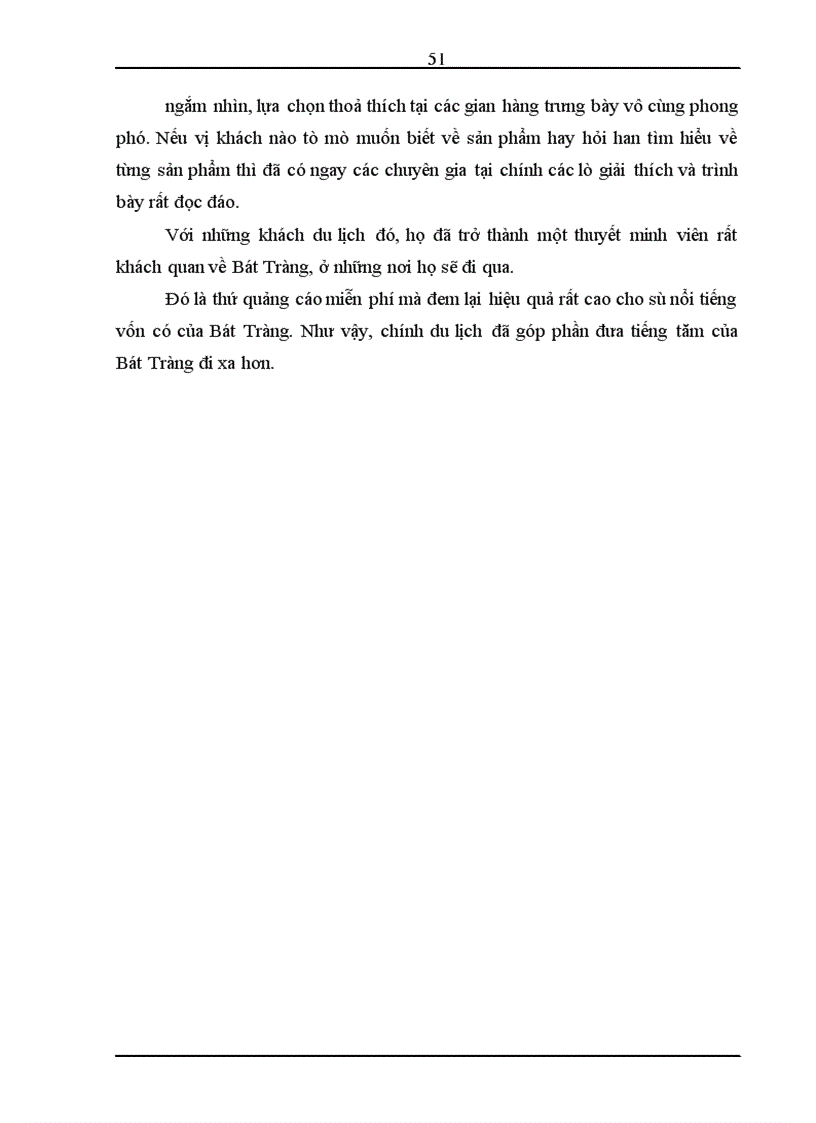 51

ngắm nhìn, lựa chọn thoả thích tại các gian hàng trưng bày vô cùng phong phó. Nếu vị khách nào tò mò muốn biết về sản phẩm hay hỏi han tìm hiểu về từng sản phẩm thì đã có ngay các chuyên gia tại chính các lò giải thích và trình bày rất đọc đáo.

Với những khách du lịch đó, họ đã trở thành một thuyết minh viên rất khách quan về Bát Tràng, ở những nơi họ sẽ đi qua.

Đó là thứ quảng cáo miễn phí mà đem lại hiệu quả rất cao cho sù nổi tiếng vốn có của Bát Tràng. Như vậy, chính du lịch đã góp phần đưa tiếng tăm của Bát Tràng đi xa hơn.